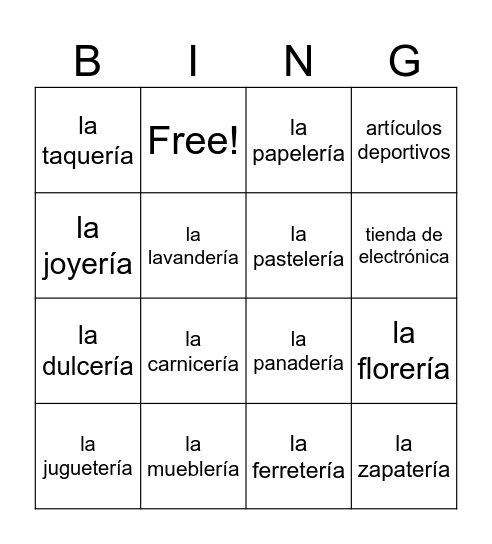 | B | I | N | G |
|---|---|---|---|
| la taquería | Free! | la papelería | artículos deportivos |
| la joyería | la lavandería | la pastelería | tienda de electrónica |
| la dulcería | la carnicería | la panadería | la florería |
| la juguetería | la mueblería | la ferretería | la zapatería |